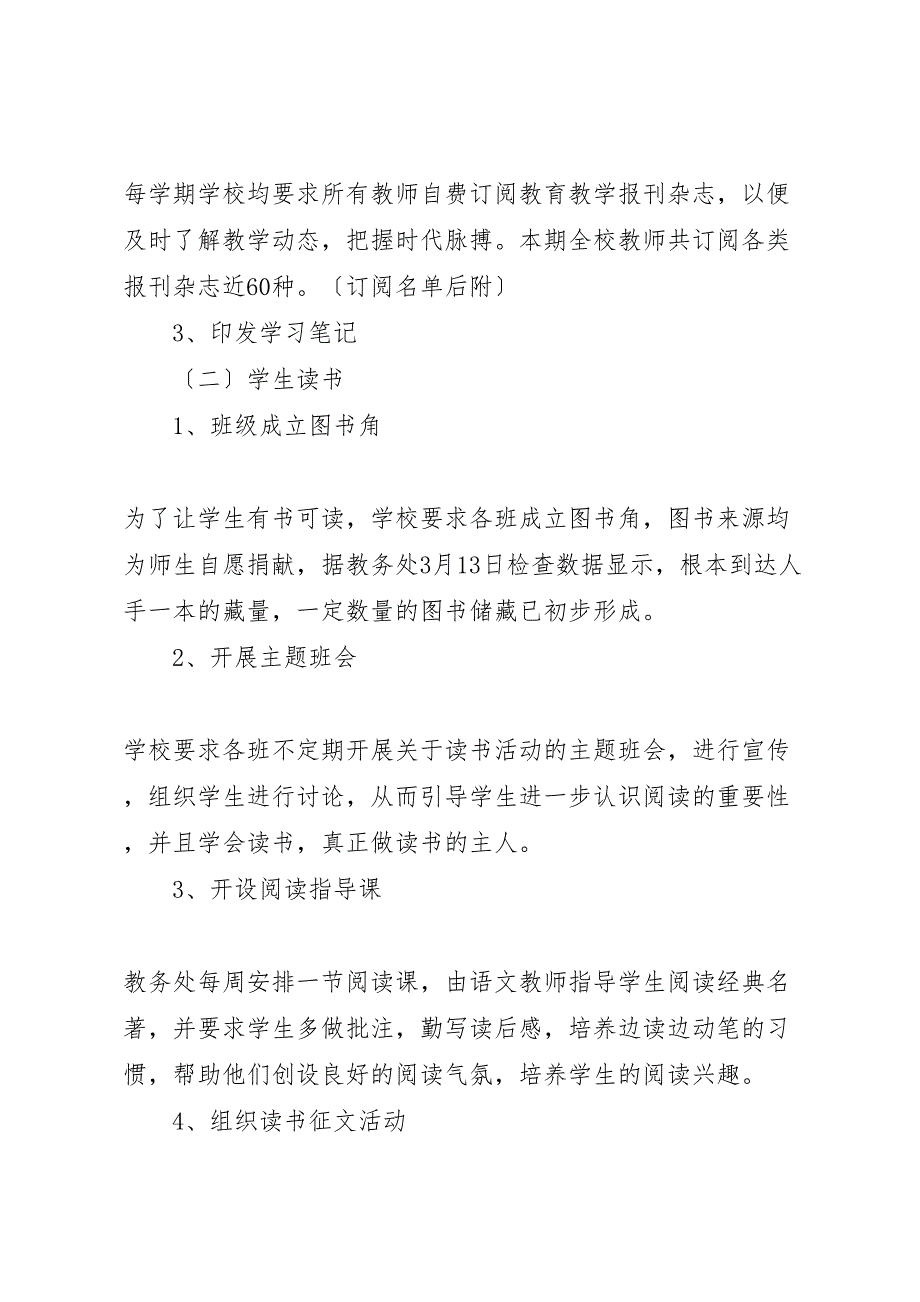 每学期学校均要求所有教师自费订阅教育教学报刊杂志，以便及时了解教学动态，把握时代脉搏。本期全校教师共订阅各类报刊杂志近60种。〔订阅名单后附〕

3、印发学习笔记

〔二〕学生读书

1、班级成立图书角

为了让学生有书可读，学校要求各班成立图书角，图书来源均为师生自愿捐献，据教务处3月13日检查数据显示，根本到达人手一本的藏量，一定数量的图书储藏已初步形成。

2、开展主题班会

学校要求各班不定期开展关于读书活动的主题班会，进行宣传，组织学生进行讨论，从而引导学生进一步认识阅读的重要性，并且学会读书，真正做读书的主人。

3、开设阅读指导课

教务处每周安排一节阅读课，由语文教师指导学生阅读经典名著，并要求学生多做批注，勤写读后感，培养边读边动笔的习惯，帮助他们创设良好的阅读气氛，培养学生的阅读兴趣。

4、组织读书征文活动